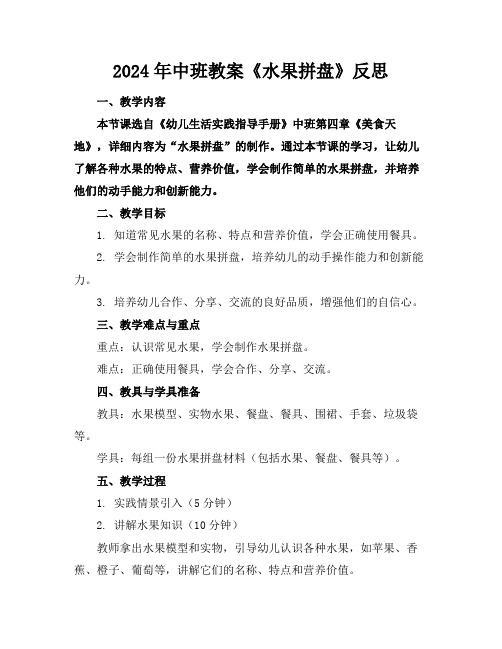 2024年中班教案《水果拼盘》反思

一、教学内容

本节课选自《幼儿生活实践指导手册》中班第四章《美食天地》，详细内容为“水果拼盘”的制作。通过本节课的学习，让幼儿了解各种水果的特点、营养价值，学会制作简单的水果拼盘，并培养他们的动手能力和创新能力。

二、教学目标

1. 知道常见水果的名称、特点和营养价值，学会正确使用餐具。

2. 学会制作简单的水果拼盘，培养幼儿的动手操作能力和创新能力。

3. 培养幼儿合作、分享、交流的良好品质，增强他们的自信心。

三、教学难点与重点

重点：认识常见水果，学会制作水果拼盘。

难点：正确使用餐具，学会合作、分享、交流。

四、教具与学具准备

教具：水果模型、实物水果、餐盘、餐具、围裙、手套、垃圾袋等。

学具：每组一份水果拼盘材料（包括水果、餐盘、餐具等）。

五、教学过程

1. 实践情景引入（5分钟）

2. 讲解水果知识（10分钟）

教师拿出水果模型和实物，引导幼儿认识各种水果，如苹果、香蕉、橙子、葡萄等，讲解它们的名称、特点和营养价值。